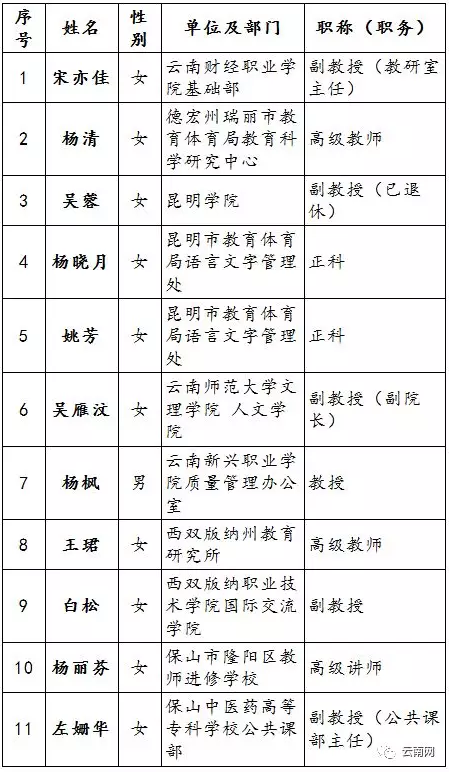 | 序号 | 姓名 | 性别 | 单位及部门 | 职称（职务） |
|---|---|---|---|---|
| 1 | 宋亦佳 | 女 | 云南财经职业学院基础部 | 副教授（教研室主任） |
| 2 | 杨清 | 女 | 德宏州瑞丽市教育体育局教育科学研究中心 | 高级教师 |
| 3 | 吴蓉 | 女 | 昆明学院 | 副教授（已退休） |
| 4 | 杨晓月 | 女 | 昆明市教育体育局语言文字管理处 | 正科 |
| 5 | 姚芳 | 女 | 昆明市教育体育局语言文字管理处 | 正科 |
| 6 | 吴雁汶 | 女 | 云南师范大学文理学院 人文学院 | 副教授（副院长） |
| 7 | 杨枫 | 男 | 云南新兴职业学院质量管理办公室 | 教授 |
| 8 | 王珺 | 女 | 西双版纳州教育研究所 | 高级教师 |
| 9 | 白松 | 女 | 西双版纳职业技术学院国际交流学院 | 副教授 |
| 10 | 杨丽芬 | 女 | 保山市隆阳区教师进修学校 | 高级讲师 |
| 11 | 左姗华 | 女 | 保山中医药高等专科学校公共课部 | 副教授（公共课部主任） |

云南网